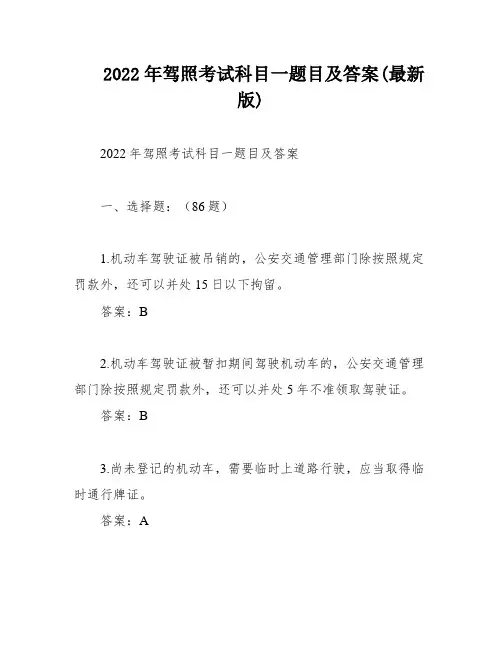 2022年驾照考试科目一题目及答案(最新版)

2022年驾照考试科目一题目及答案

一、选择题：（86题）

1.机动车驾驶证被吊销的，公安交通管理部门除按照规定罚款外，还可以并处15日以下拘留。

答案：B

2.机动车驾驶证被暂扣期间驾驶机动车的，公安交通管理部门除按照规定罚款外，还可以并处5年不准领取驾驶证。

答案：B

3.尚未登记的机动车，需要临时上道路行驶，应当取得临时通行牌证。

答案：A